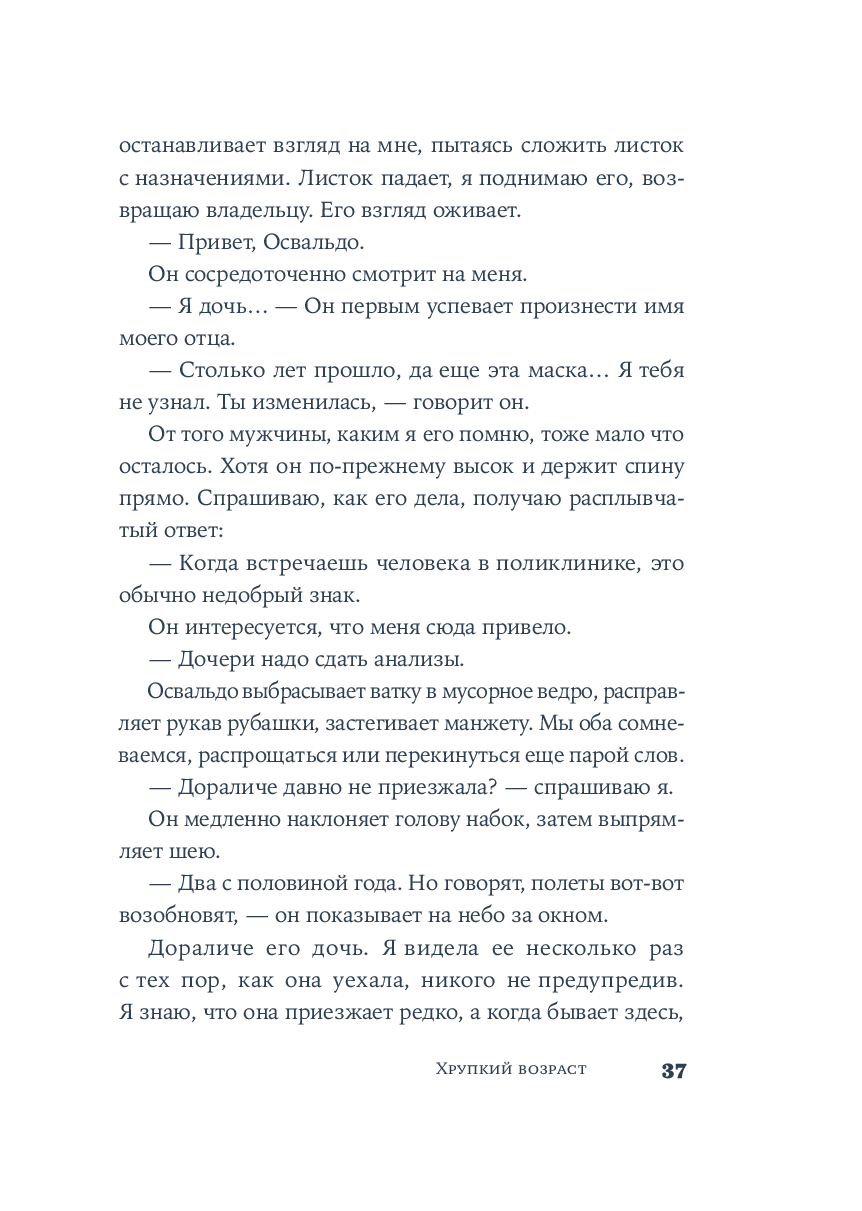 останавливает взгляд на мне, пытаясь сложить листок с назначениями. Листок падает, я поднимаю его, возвращаю владельцу. Его взгляд оживает.

— Привет, Освальдо.

Он сосредоточенно смотрит на меня.

— Я дочь… — Он первым успевает произнести имя моего отца.

— Столько лет прошло, да еще эта маска… Я тебя не узнал. Ты изменилась, — говорит он.

От того мужчины, каким я его помню, тоже мало что осталось. Хотя он по-прежнему высок и держит спину прямо. Спрашиваю, как его дела, получаю расплывчатый ответ:

— Когда встречаешь человека в поликлинике, это обычно недобрый знак.

Он интересуется, что меня сюда привело.

— Дочери надо сдать анализы.

Освальдо выбрасывает ватку в мусорное ведро, расправляет рукав рубашки, застегивает манжету. Мы оба сомневаемся, распрощаться или перекинуться еще парой слов.

— Дораличе давно не приезжала? — спрашиваю я.

Он медленно наклоняет голову набок, затем выпрямляет шею.

— Два с половиной года. Но говорят, полеты вот-вот возобновят, — он показывает на небо за окном.

Дораличе его дочь. Я видела ее несколько раз с тех пор, как она уехала, никого не предупредив. Я знаю, что она приезжает редко, а когда бывает здесь,

Хрупкий возраст 37